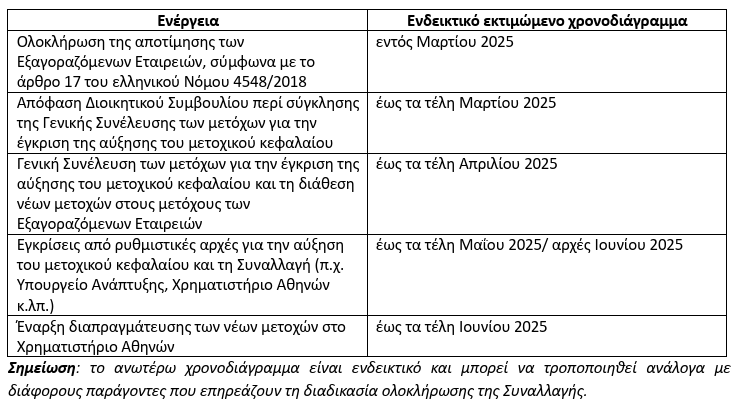 | Ενέργεια | Ενδεικτικό εκτιμώμενο χρονοδιάγραμμα |
|---|---|
| Ολοκλήρωση της αποτίμησης των Εξαγοραζόμενων Εταιρειών, σύμφωνα με το άρθρο 17 του ελληνικού Νόμου 4548/2018 | εντός Μαρτίου 2025 |
| Απόφαση Διοικητικού Συμβουλίου περί σύγκλησης της Γενικής Συνέλευσης των μετόχων για την έγκριση της αύξησης του μετοχικού κεφαλαίου | έως τα τέλη Μαρτίου 2025 |
| Γενική Συνέλευση των μετόχων για την έγκριση της αύξησης του μετοχικού κεφαλαίου και τη διάθεση νέων μετοχών στους μετόχους των Εξαγοραζόμενων Εταιρειών | έως τα τέλη Απριλίου 2025 |
| Εγκρίσεις από ρυθμιστικές αρχές για την αύξηση του μετοχικού κεφαλαίου και τη Συναλλαγή (π.χ. Υπουργείο Ανάπτυξης, Χρηματιστήριο Αθηνών κ.λπ.) | έως τα τέλη Μαΐου 2025/ αρχές Ιουνίου 2025 |
| Έναρξη διαπραγμάτευσης των νέων μετοχών στο Χρηματιστήριο Αθηνών | έως τα τέλη Ιουνίου 2025 |

Σημείωση: το ανωτέρω χρονοδιάγραμμα είναι ενδεικτικό και μπορεί να τροποποιηθεί ανάλογα με διάφορους παράγοντες που επηρεάζουν τη διαδικασία ολοκλήρωσης της Συναλλαγής.